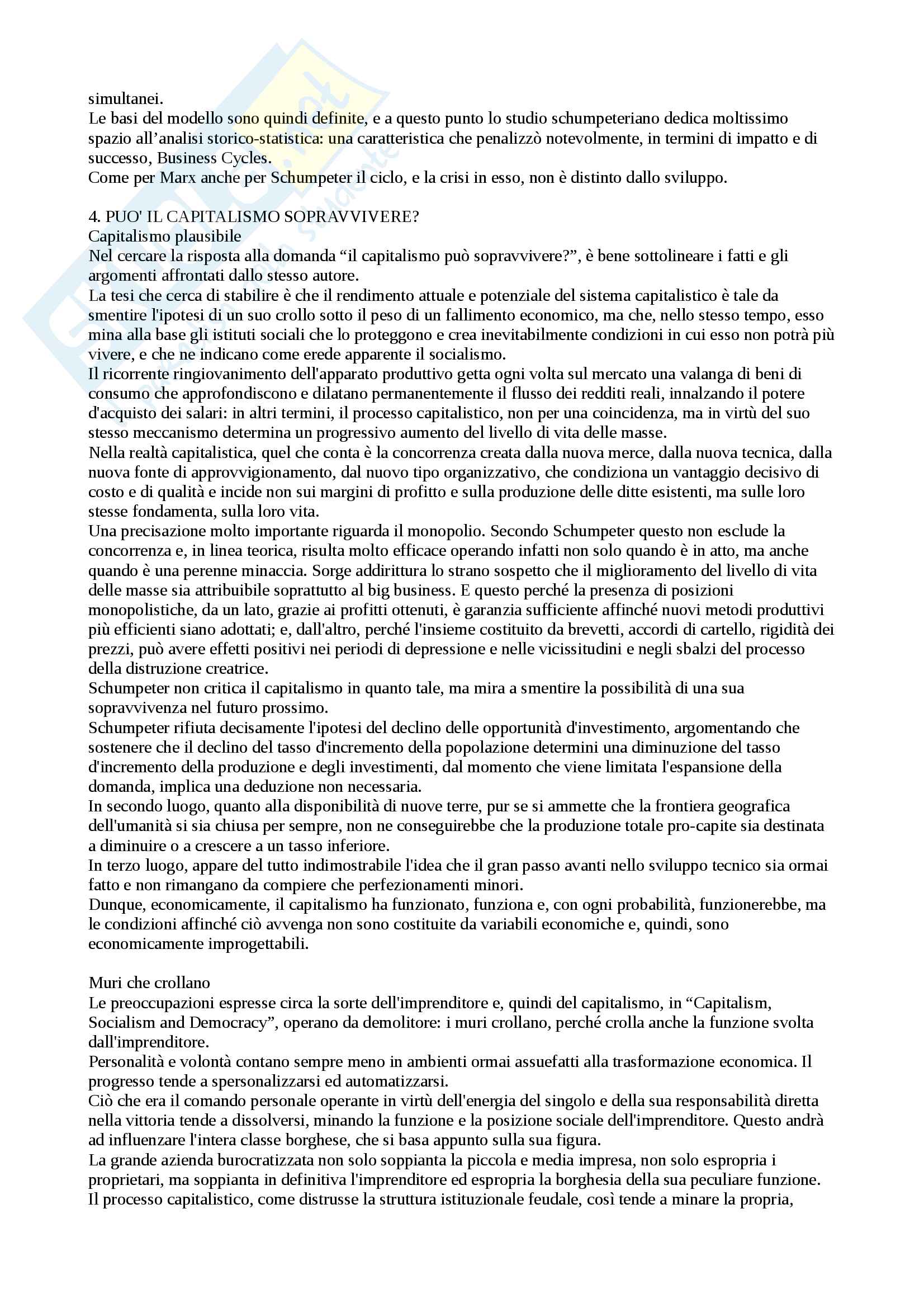 simultanei.
Le basi del modello sono quindi definite, e a questo punto lo studio schumpeteriano dedica moltissimo spazio all’analisi storico-statistica: una caratteristica che penalizzò notevolmente, in termini di impatto e di successo, Business Cycles.
Come per Marx anche per Schumpeter il ciclo, e la crisi in esso, non è distinto dallo sviluppo.

4. PUO' IL CAPITALISMO SOPRAVVIVERE?
Capitalismo plausibile
Nel cercare la risposta alla domanda “il capitalismo può sopravvivere?”, è bene sottolineare i fatti e gli argomenti affrontati dallo stesso autore.
La tesi che cerca di stabilire è che il rendimento attuale e potenziale del sistema capitalistico è tale da smentire l'ipotesi di un suo crollo sotto il peso di un fallimento economico, ma che, nello stesso tempo, esso mina alla base gli istituti sociali che lo proteggono e crea inevitabilmente condizioni in cui esso non potrà più vivere, e che ne indicano come erede apparente il socialismo.
Il ricorrente ringiovanimento dell'apparato produttivo getta ogni volta sul mercato una valanga di beni di consumo che approfondiscono e dilatano permanentemente il flusso dei redditi reali, innalzando il potere d'acquisto dei salari: in altri termini, il processo capitalistico, non per una coincidenza, ma in virtù del suo stesso meccanismo determina un progressivo aumento del livello di vita delle masse.
Nella realtà capitalistica, quel che conta è la concorrenza creata dalla nuova merce, dalla nuova tecnica, dalla nuova fonte di approvvigionamento, dal nuovo tipo organizzativo, che condiziona un vantaggio decisivo di costo e di qualità e incide non sui margini di profitto e sulla produzione delle ditte esistenti, ma sulle loro stesse fondamenta, sulla loro vita.
Una precisazione molto importante riguarda il monopolio. Secondo Schumpeter questo non esclude la concorrenza e, in linea teorica, risulta molto efficace operando infatti non solo quando è in atto, ma anche quando è una perenne minaccia. Sorge addirittura lo strano sospetto che il miglioramento del livello di vita delle masse sia attribuibile soprattutto al big business. E questo perché la presenza di posizioni monopolistiche, da un lato, grazie ai profitti ottenuti, è garanzia sufficiente affinché nuovi metodi produttivi più efficienti siano adottati; e, dall'altro, perché l'insieme costituito da brevetti, accordi di cartello, rigidità dei prezzi, può avere effetti positivi nei periodi di depressione e nelle vicissitudini e negli sbalzi del processo della distruzione creatrice.
Schumpeter non critica il capitalismo in quanto tale, ma mira a smentire la possibilità di una sua sopravvivenza nel futuro prossimo.
Schumpeter rifiuta decisamente l'ipotesi del declino delle opportunità d'investimento, argomentando che sostenere che il declino del tasso d'incremento della popolazione determini una diminuzione del tasso d'incremento della produzione e degli investimenti, dal momento che viene limitata l'espansione della domanda, implica una deduzione non necessaria.
In secondo luogo, quanto alla disponibilità di nuove terre, pur se si ammette che la frontiera geografica dell'umanità si sia chiusa per sempre, non ne conseguirebbe che la produzione totale pro-capite sia destinata a diminuire o a crescere a un tasso inferiore.
In terzo luogo, appare del tutto indimostrabile l'idea che il gran passo avanti nello sviluppo tecnico sia ormai fatto e non rimangano da compiere che perfezionamenti minori.
Dunque, economicamente, il capitalismo ha funzionato, funziona e, con ogni probabilità, funzionerebbe, ma le condizioni affinché ciò avvenga non sono costituite da variabili economiche e, quindi, sono economicamente improgettabili.

Muri che crollano
Le preoccupazioni espresse circa la sorte dell'imprenditore e, quindi del capitalismo, in “Capitalism, Socialism and Democracy”, operano da demolitore: i muri crollano, perché crolla anche la funzione svolta dall'imprenditore.
Personalità e volontà contano sempre meno in ambienti ormai assuefatti alla trasformazione economica. Il progresso tende a spersonalizzarsi ed automatizzarsi.
Ciò che era il comando personale operante in virtù dell'energia del singolo e della sua responsabilità diretta nella vittoria tende a dissolversi, minando la funzione e la posizione sociale dell'imprenditore. Questo andrà ad influenzare l'intera classe borghese, che si basa appunto sulla sua figura.
La grande azienda burocratizzata non solo soppianta la piccola e media impresa, non solo espropria i proprietari, ma soppianta in definitiva l'imprenditore ed espropria la borghesia della sua peculiare funzione.
Il processo capitalistico, come distrusse la struttura istituzionale feudale, così tende a minare la propria,